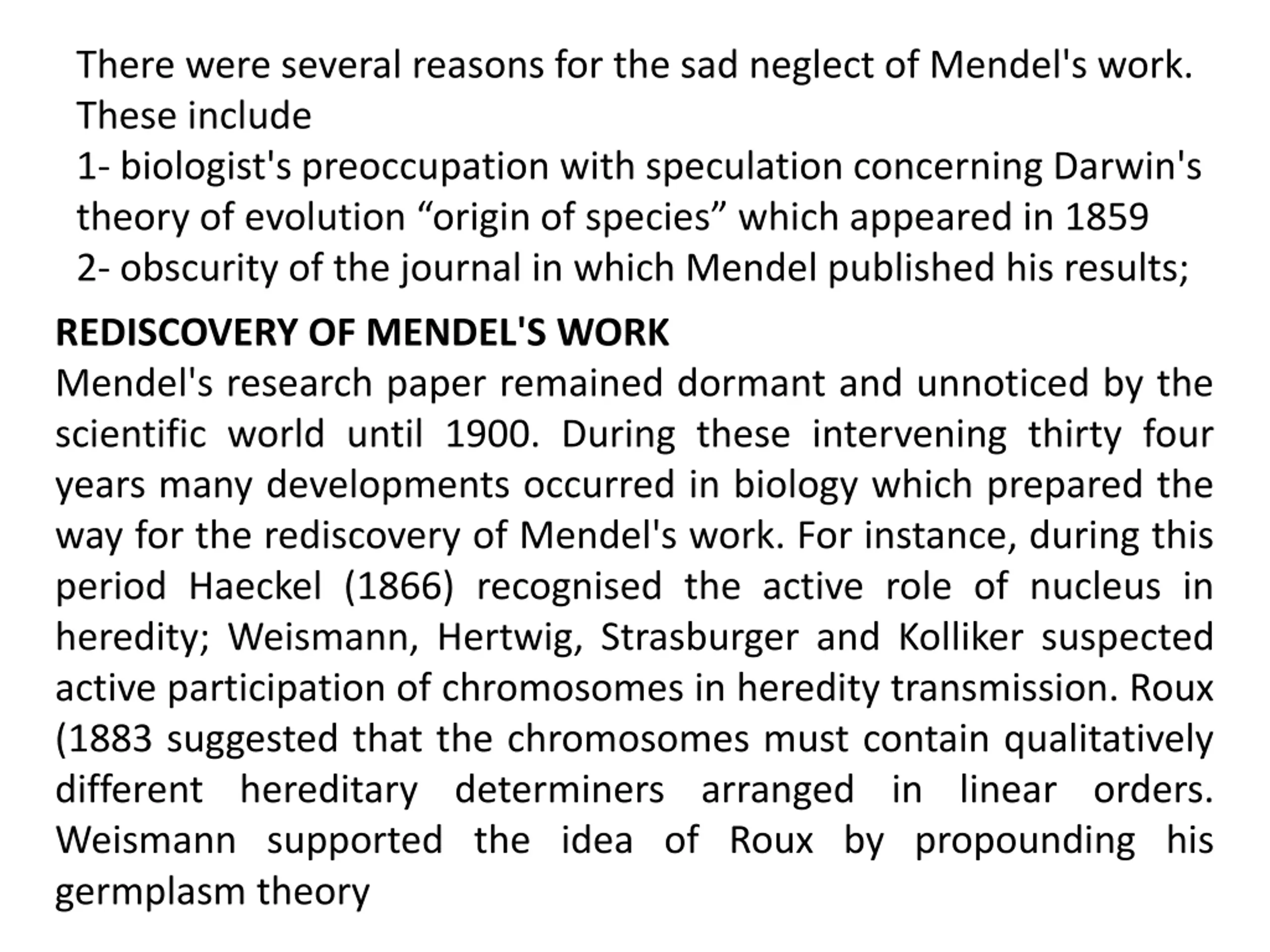 There were several reasons for the sad neglect of Mendel's work. These include
1- biologist's preoccupation with speculation concerning Darwin's theory of evolution “origin of species” which appeared in 1859
2- obscurity of the journal in which Mendel published his results;

REDISCOVERY OF MENDEL'S WORK
Mendel's research paper remained dormant and unnoticed by the scientific world until 1900. During these intervening thirty four years many developments occurred in biology which prepared the way for the rediscovery of Mendel's work. For instance, during this period Haeckel (1866) recognised the active role of nucleus in heredity; Weismann, Hertwig, Strasburger and Kolliker suspected active participation of chromosomes in heredity transmission. Roux (1883 suggested that the chromosomes must contain qualitatively different hereditary determiners arranged in linear orders. Weismann supported the idea of Roux by propounding his germplasm theory